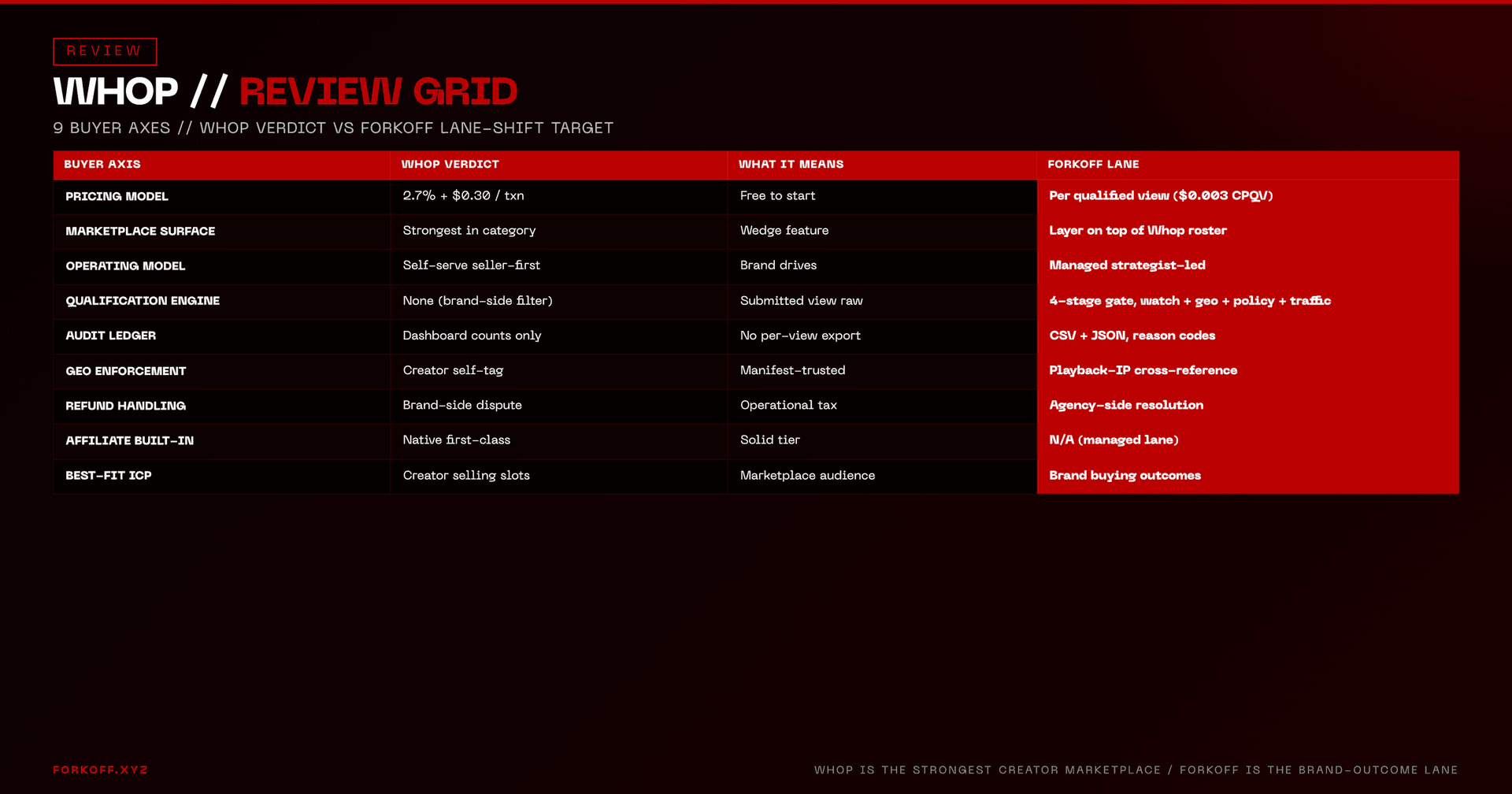 REVIEW

WHOP // REVIEW GRID

9 BUYER AXES // WHOP VERDICT VS FORKOFF LANE-SHIFT TARGET

| BUYER AXIS | WHOP VERDICT | WHAT IT MEANS | FORKOFF LANE |
|---|---|---|---|
| PRICING MODEL | 2.7% + \$0.30 / txn | Free to start | Per qualified view (\$0.003 CPQV) |
| MARKETPLACE SURFACE | Strongest in category | Wedge feature | Layer on top of Whop roster |
| OPERATING MODEL | Self-serve seller-first | Brand drives | Managed strategist-led |
| QUALIFICATION ENGINE | None (brand-side filter) | Submitted view raw | 4-stage gate, watch + geo + policy + traffic |
| AUDIT LEDGER | Dashboard counts only | No per-view export | CSV + JSON, reason codes |
| GEO ENFORCEMENT | Creator self-tag | Manifest-trusted | Playback-IP cross-reference |
| REFUND HANDLING | Brand-side dispute | Operational tax | Agency-side resolution |
| AFFILIATE BUILT-IN | Native first-class | Solid tier | N/A (managed lane) |
| BEST-FIT ICP | Creator selling slots | Marketplace audience | Brand buying outcomes |

FORKOFF.XYZ

WHOP IS THE STRONGEST CREATOR MARKETPLACE / FORKOFF IS THE BRAND-OUTCOME LANE